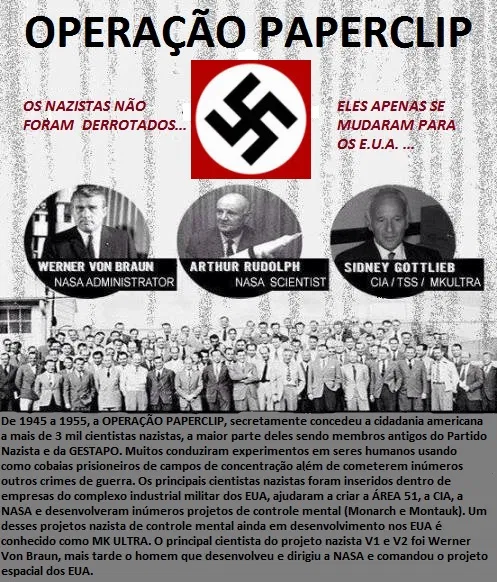 OPERAÇÃO PAPERCLIP

OS NAZISTAS NÃO FORAM DERROTADOS...

ELES APENAS SE MUDARAM PARA OS E.U.A. ...

WERNER VON BRAUN
NASA ADMINISTRATOR

ARTHUR RUDOLPH
NASA SCIENTIST

SIDNEY GOTTLIEB
CIA / TSS / MKULTRA

De 1945 a 1955, a OPERAÇÃO PAPERCLIP, secretamente concedeu a cidadania americana a mais de 3 mil cientistas nazistas, a maior parte deles sendo membros antigos do Partido Nazista e da GESTAPO. Muitos conduziram experimentos em seres humanos usando como cobaias prisioneiros de campos de concentração além de cometerem inúmeros outros crimes de guerra. Os principais cientistas nazistas foram inseridos dentro de empresas do complexo industrial militar dos EUA, ajudaram a criar a ÁREA 51, a CIA, a NASA e desenvolveram inúmeros projetos de controle mental (Monarch e Montauk). Um desses projetos nazista de controle mental ainda em desenvolvimento nos EUA é conhecido como MK ULTRA. O principal cientista do projeto nazista V1 e V2 foi Werner Von Braun, mais tarde o homem que desenvolveu e dirigiu a NASA e comandou o projeto espacial dos EUA.